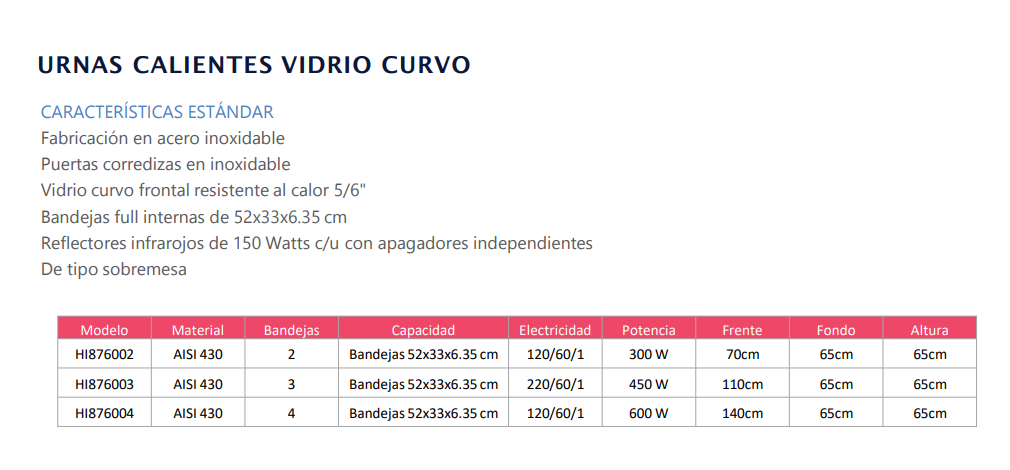 URNAS CALIENTES VIDRIO CURVO

CARACTERÍSTICAS ESTÁNDAR
Fabricación en acero inoxidable
Puertas corredizas en inoxidable
Vidrio curvo frontal resistente al calor 5/6"
Bandejas full internas de 52x33x6.35 cm
Reflectores infrarojos de 150 Watts c/u con apagadores independientes
De tipo sobremesa

| Modelo | Material | Bandejas | Capacidad | Electricidad | Potencia | Frente | Fondo | Altura |
|---|---|---|---|---|---|---|---|---|
| HI876002 | AISI 430 | 2 | Bandejas 52x33x6.35 cm | 120/60/1 | 300 W | 70cm | 65cm | 65cm |
| HI876003 | AISI 430 | 3 | Bandejas 52x33x6.35 cm | 220/60/1 | 450 W | 110cm | 65cm | 65cm |
| HI876004 | AISI 430 | 4 | Bandejas 52x33x6.35 cm | 120/60/1 | 600 W | 140cm | 65cm | 65cm |